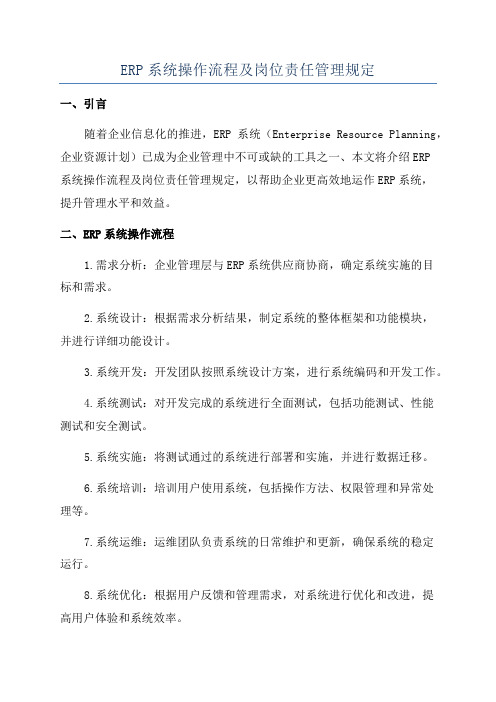 ERP 系统操作流程及岗位责任管理规定

一、引言

随着企业信息化的推进，ERP 系统（Enterprise Resource Planning，企业资源计划）已成为企业管理中不可或缺的工具之一、本文将介绍 ERP 系统操作流程及岗位责任管理规定，以帮助企业更高效地运作 ERP 系统，提升管理水平和效益。

二、ERP 系统操作流程

1.需求分析：企业管理层与 ERP 系统供应商协商，确定系统实施的目标和需求。

2.系统设计：根据需求分析结果，制定系统的整体框架和功能模块，并进行详细功能设计。

3.系统开发：开发团队按照系统设计方案，进行系统编码和开发工作。

4.系统测试：对开发完成的系统进行全面测试，包括功能测试、性能测试和安全测试。

5.系统实施：将测试通过的系统进行部署和实施，并进行数据迁移。

6.系统培训：培训用户使用系统，包括操作方法、权限管理和异常处理等。

7.系统运维：运维团队负责系统的日常维护和更新，确保系统的稳定运行。

8.系统优化：根据用户反馈和管理需求，对系统进行优化和改进，提高用户体验和系统效率。